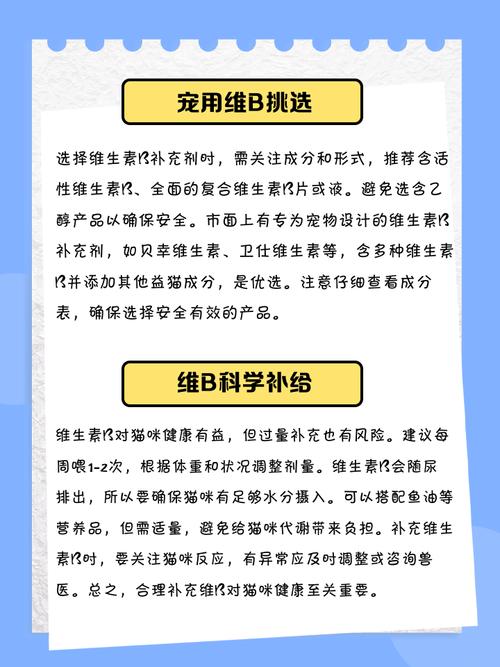 宠用维B挑选

选择维生素B补充剂时，需关注成分和形式，推荐含活性维生素B、全面的复合维生素B片或液。避免选含乙醇产品以确保安全。市面上有专为宠物设计的维生素B补充剂，如贝幸维生素、卫仕维生素等，含多种维生素B并添加其他益猫成分，是优选。注意仔细查看成分表，确保选择安全有效的产品。

维B科学补给

维生素B对猫咪健康有益，但过量补充也有风险。建议每周喂1-2次，根据体重和状况调整剂量。维生素B会随尿排出，所以要确保猫咪有足够水分摄入。可以搭配鱼油等营养品，但需适量，避免给猫咪代谢带来负担。补充维生素B时，要关注猫咪反应，有异常应及时调整或咨询兽医。总之，合理补充维B对猫咪健康至关重要。